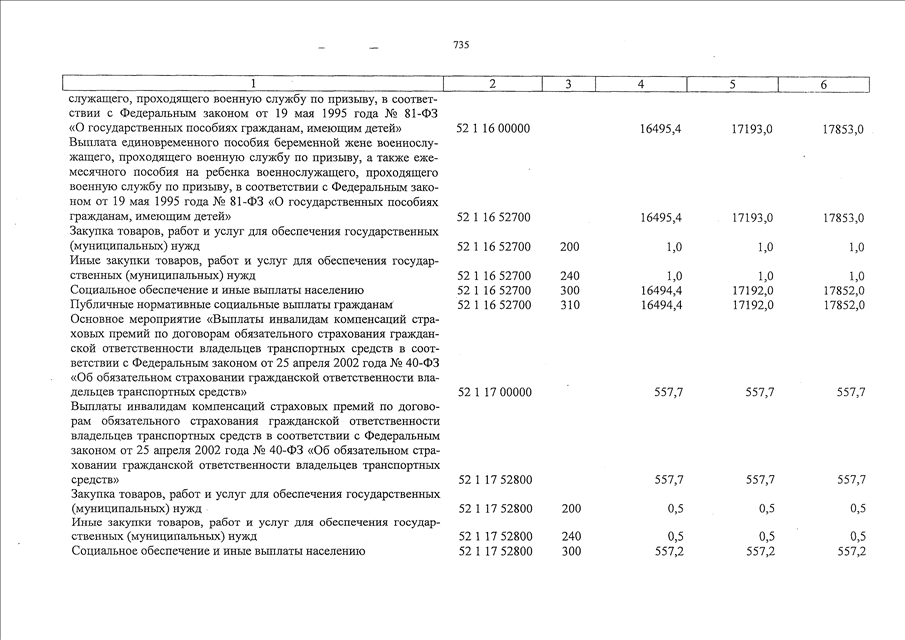 735

| 1 | 2 | 3 | 4 | 5 | 6 |
|---|---|---|---|---|---|
| служащего, проходящего военную службу по призыву, в соответствии с Федеральным законом от 19 мая 1995 года № 81-ФЗ «О государственных пособиях гражданам, имеющим детей» | 52 1 16 00000 | | 16495,4 | 17193,0 | 17853,0 |
| Выплата единовременного пособия беременной жене военнослужащего, проходящего военную службу по призыву, а также ежемесячного пособия на ребенка военнослужащего, проходящего военную службу по призыву, в соответствии с Федеральным законом от 19 мая 1995 года № 81-ФЗ «О государственных пособиях гражданам, имеющим детей» | 52 1 16 52700 | | 16495,4 | 17193,0 | 17853,0 |
| Закупка товаров, работ и услуг для обеспечения государственных (муниципальных) нужд | 52 1 16 52700 | 200 | 1,0 | 1,0 | 1,0 |
| Иные закупки товаров, работ и услуг для обеспечения государственных (муниципальных) нужд | 52 1 16 52700 | 240 | 1,0 | 1,0 | 1,0 |
| Социальное обеспечение и иные выплаты населению | 52 1 16 52700 | 300 | 16494,4 | 17192,0 | 17852,0 |
| Публичные нормативные социальные выплаты гражданам | 52 1 16 52700 | 310 | 16494,4 | 17192,0 | 17852,0 |
| Основное мероприятие «Выплаты инвалидам компенсаций страховых премий по договорам обязательного страхования гражданской ответственности владельцев транспортных средств в соответствии с Федеральным законом от 25 апреля 2002 года № 40-ФЗ «Об обязательном страховании гражданской ответственности владельцев транспортных средств» | 52 1 17 00000 | | 557,7 | 557,7 | 557,7 |
| Выплаты инвалидам компенсаций страховых премий по договорам обязательного страхования гражданской ответственности владельцев транспортных средств в соответствии с Федеральным законом от 25 апреля 2002 года № 40-ФЗ «Об обязательном страховании гражданской ответственности владельцев транспортных средств» | 52 1 17 52800 | | 557,7 | 557,7 | 557,7 |
| Закупка товаров, работ и услуг для обеспечения государственных (муниципальных) нужд | 52 1 17 52800 | 200 | 0,5 | 0,5 | 0,5 |
| Иные закупки товаров, работ и услуг для обеспечения государственных (муниципальных) нужд | 52 1 17 52800 | 240 | 0,5 | 0,5 | 0,5 |
| Социальное обеспечение и иные выплаты населению | 52 1 17 52800 | 300 | 557,2 | 557,2 | 557,2 |